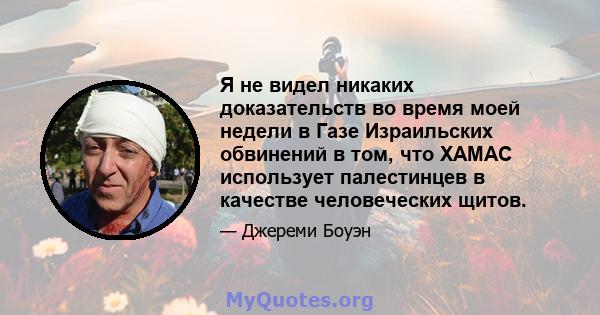 Я не видел никаких доказательств во время моей недели в Газе Израильских обвинений в том, что ХАМАС использует палестинцев в качестве человеческих щитов.

— Джереми Боуэн

MyQuotes.org